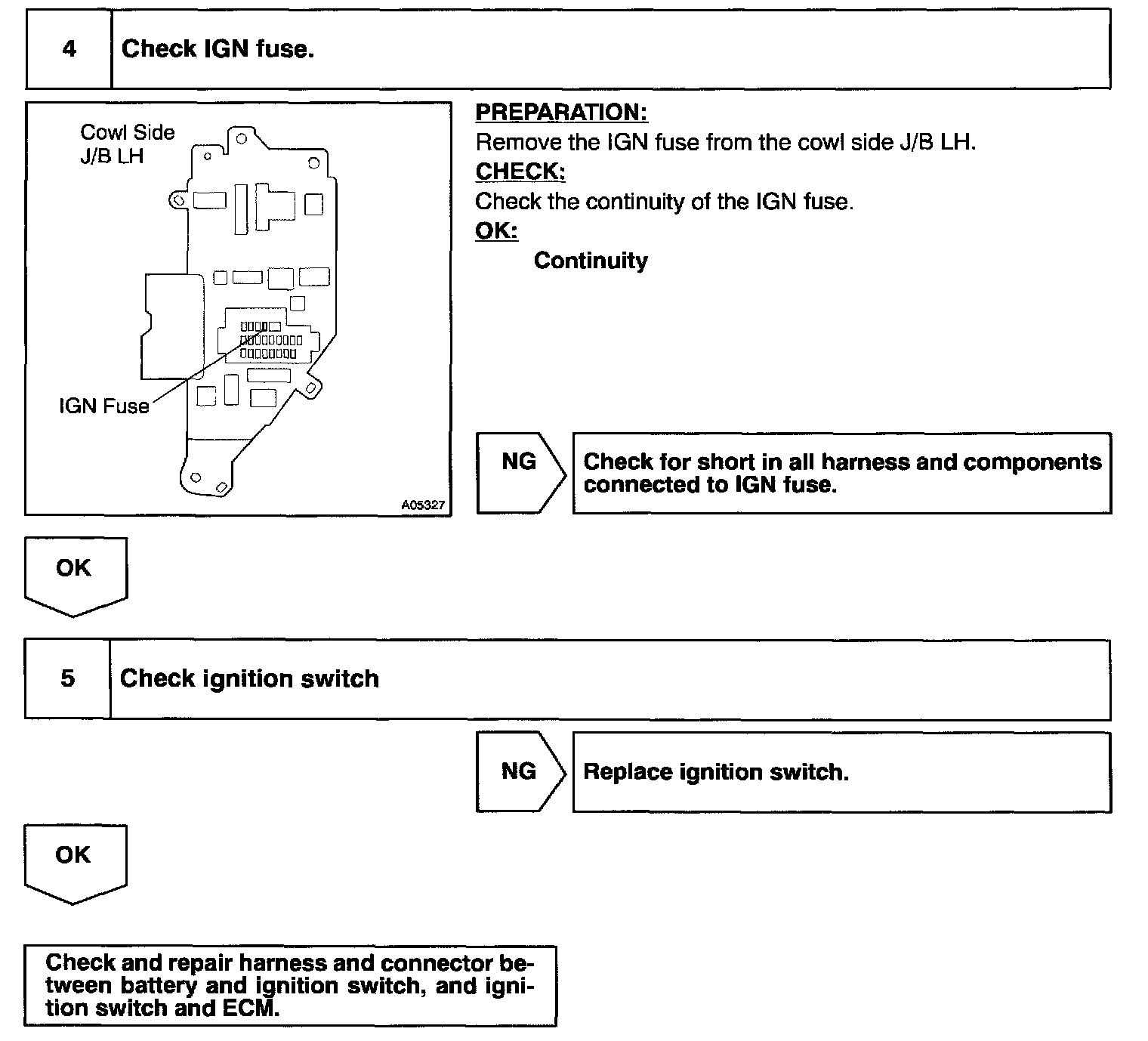 4 Check IGN fuse.

Cowl Side
J/B LH

IGN Fuse

A05327

PREPARATION:
Remove the IGN fuse from the cowl side J/B LH.
CHECK:
Check the continuity of the IGN fuse.
OK:
Continuity

NG

Check for short in all harness and components connected to IGN fuse.

OK

5 Check ignition switch

NG

Replace ignition switch.

OK

Check and repair harness and connector between battery and ignition switch, and ignition switch and ECM.